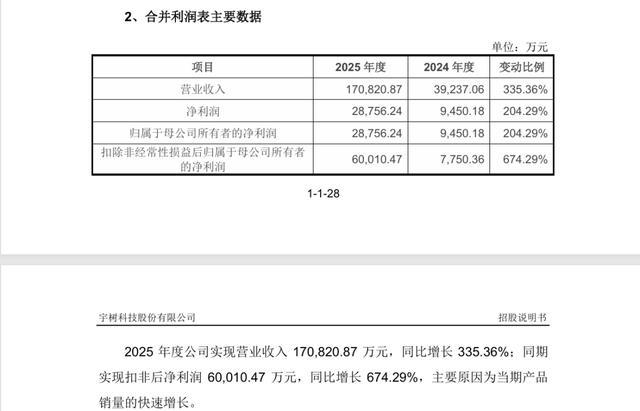 2、合并利润表主要数据

单位：万元

| 项目 | 2025 年度 | 2024 年度 | 变动比例 |
|---|---|---|---|
| 营业收入 | 170,820.87 | 39,237.06 | 335.36% |
| 净利润 | 28,756.24 | 9,450.18 | 204.29% |
| 归属于母公司所有者的净利润 | 28,756.24 | 9,450.18 | 204.29% |
| 扣除非经常性损益后归属于母公司所有者的净利润 | 60,010.47 | 7,750.36 | 674.29% |

1-1-28

宇树科技股份有限公司

招股说明书

2025 年度公司实现营业收入 170,820.87 万元，同比增长 335.36%；同期实现扣非后净利润 60,010.47 万元，同比增长 674.29%，主要原因为当期产品销量的快速增长。